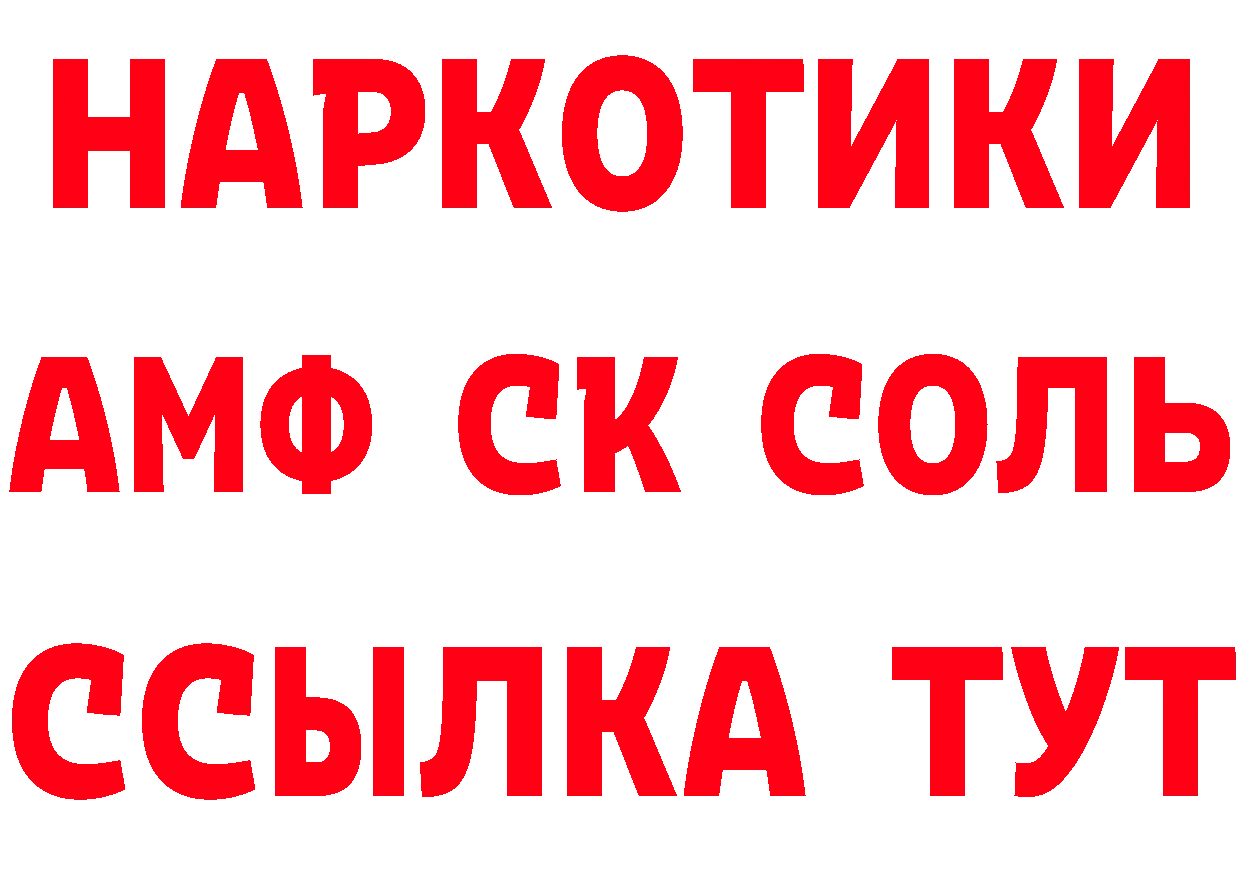 НАРКОТИКИ

АМФ СК СОЛЬ

ССЫЛКА ТУТ